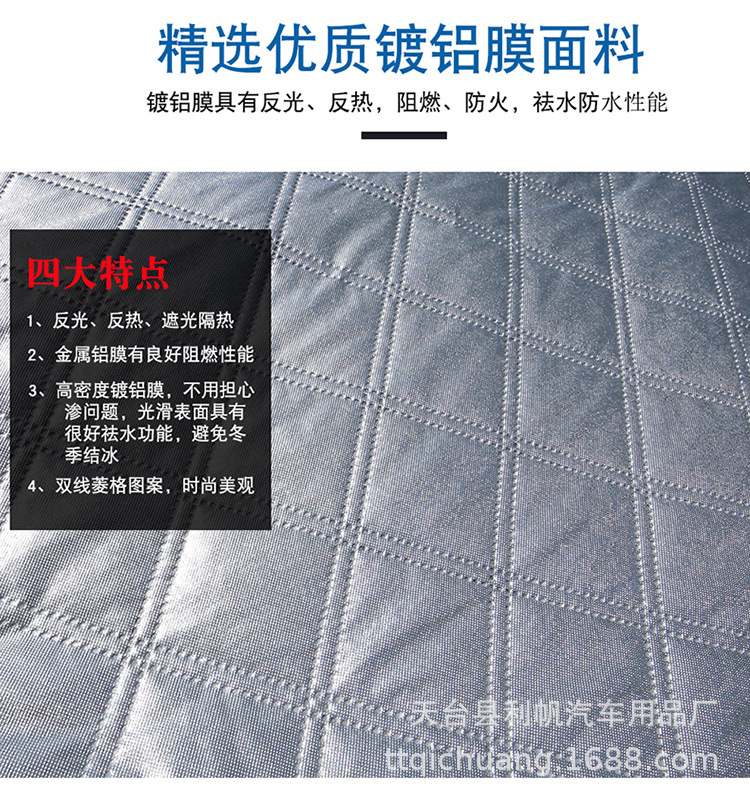 精选优质镀铝膜面料

镀铝膜具有反光、反热，阻燃、防火，祛水防水性能

四大特点

1、反光、反热、遮光隔热

2、金属铝膜有良好阻燃性能

3、高密度镀铝膜，不用担心渗问题，光滑表面具有很好祛水功能，避免冬季结冰

4、双线菱格图案，时尚美观

天台县利帆汽车用品厂
ttqichuang.1688.com